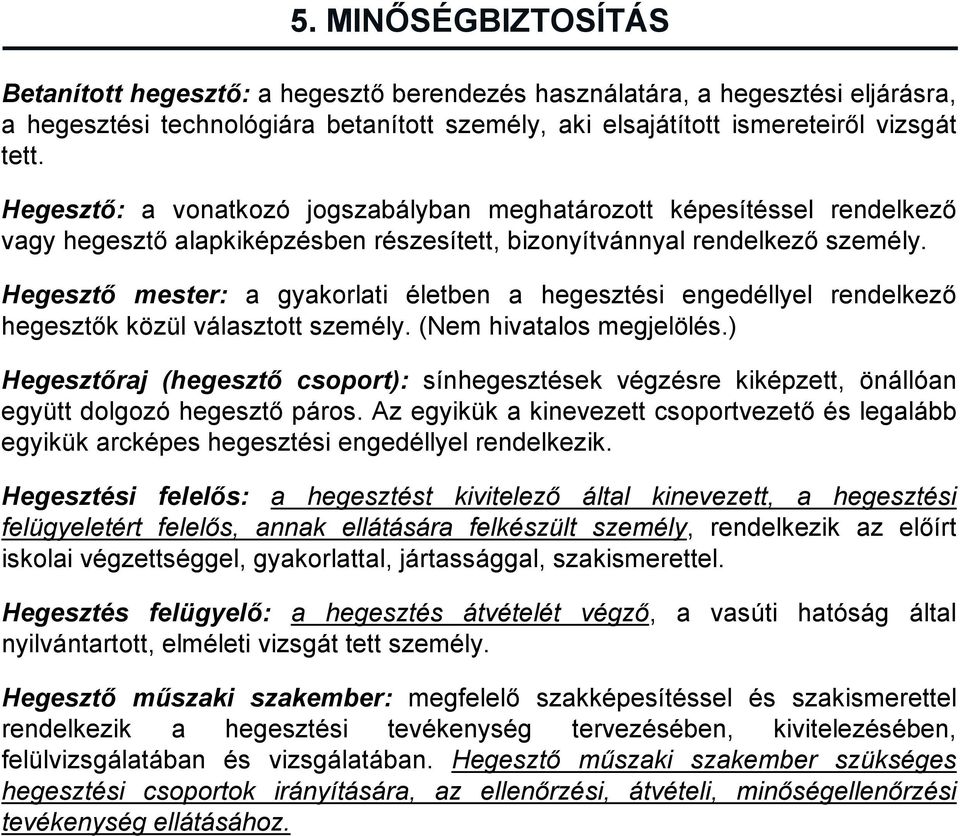 5. MINŐSÉGBIZTOSÍTÁS

Betanított hegesztő: a hegesztő berendezés használatára, a hegesztési eljárásra, a hegesztési technológiára betanított személy, aki elsajátított ismereteiről vizsgát tett.

Hegesztő: a vonatkozó jogszabályban meghatározott képesítéssel rendelkező vagy hegesztő alapkiképzésben részesített, bizonyítvánnyal rendelkező személy.

Hegesztő mester: a gyakorlati életben a hegesztési engedéllyel rendelkező hegesztők közül választott személy. (Nem hivatalos megjelölés.)

Hegesztőraj (hegesztő csoport): sínhegesztések végzésre kiképzett, önállóan együtt dolgozó hegesztő páros. Az egyikük a kinevezett csoportvezető és legalább egyikük arcképes hegesztési engedéllyel rendelkezik.

Hegesztési felelős: a hegesztést kivitelező által kinevezett, a hegesztési felügyeletért felelős, annak ellátására felkészült személy, rendelkezik az előírt iskolai végzettséggel, gyakorlattal, jártassággal, szakismerettel.

Hegesztés felügyelő: a hegesztés átvételét végző, a vasúti hatóság által nyilvántartott, elméleti vizsgát tett személy.

Hegesztő műszaki szakember: megfelelő szakképesítéssel és szakismerettel rendelkezik a hegesztési tevékenység tervezésében, kivitelezésében, felülvizsgálatában és vizsgálatában. Hegesztő műszaki szakember szükséges hegesztési csoportok irányítására, az ellenőrzési, átvételi, minőségellenőrzési tevékenység ellátásához.